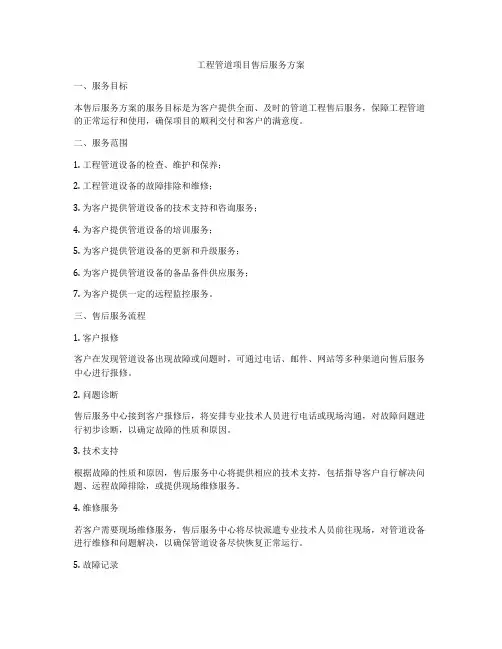 工程管道项目售后服务方案

一、服务目标

本售后服务方案的服务目标是为客户提供全面、及时的管道工程售后服务，保障工程管道的正常运行和使用，确保项目的顺利交付和客户的满意度。

二、服务范围

1. 工程管道设备的检查、维护和保养；

2. 工程管道设备的故障排除和维修；

3. 为客户提供管道设备的技术支持和咨询服务；

4. 为客户提供管道设备的培训服务；

5. 为客户提供管道设备的更新和升级服务；

6. 为客户提供管道设备的备品备件供应服务；

7. 为客户提供一定的远程监控服务。

三、售后服务流程

1. 客户报修

客户在发现管道设备出现故障或问题时，可通过电话、邮件、网站等多种渠道向售后服务中心进行报修。

2. 问题诊断

售后服务中心接到客户报修后，将安排专业技术人员进行电话或现场沟通，对故障问题进行初步诊断，以确定故障的性质和原因。

3. 技术支持

根据故障的性质和原因，售后服务中心将提供相应的技术支持，包括指导客户自行解决问题、远程故障排除，或提供现场维修服务。

4. 维修服务

若客户需要现场维修服务，售后服务中心将尽快派遣专业技术人员前往现场，对管道设备进行维修和问题解决，以确保管道设备尽快恢复正常运行。

5. 故障记录